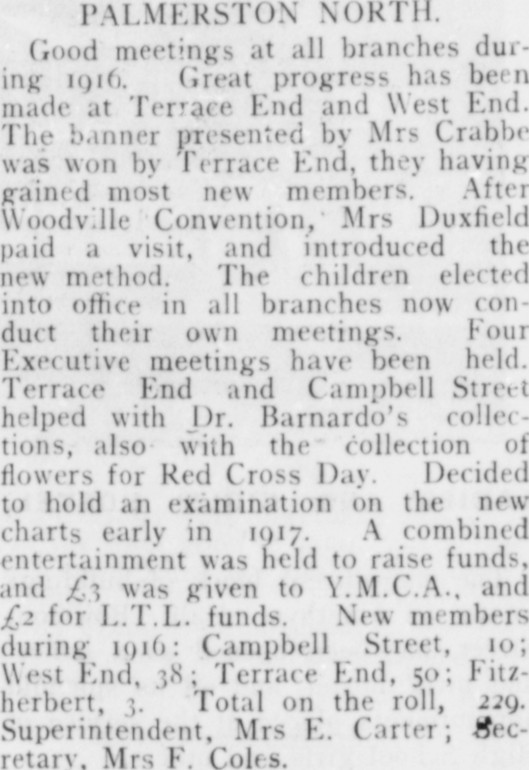 PALMERSTON NORTH.

Good meetings at all branches during 1916. Great progress has been made at Terrace End and West End. The banner presented by Mrs Crabbe was won by Terrace End, they having gained most new members. After Woodville Convention, Mrs Duxfield paid a visit, and introduced the new method. The children elected into office in all branches now conduct their own meetings. Four Executive meetings have been held. Terrace End and Campbell Street helped with Dr. Barnardo's collections, also with the collection of flowers for Red Cross Day. Decided to hold an examination on the new charts early in 1917. A combined entertainment was held to raise funds, and £3 was given to Y.M.C.A., and £2 for L.T.L. funds. New members during 1916: Campbell Street, 10; West End, 38; Terrace End, 50; Fitzherbert, 3. Total on the roll, 229. Superintendent, Mrs E. Carter; Secretary, Mrs F. Coles.